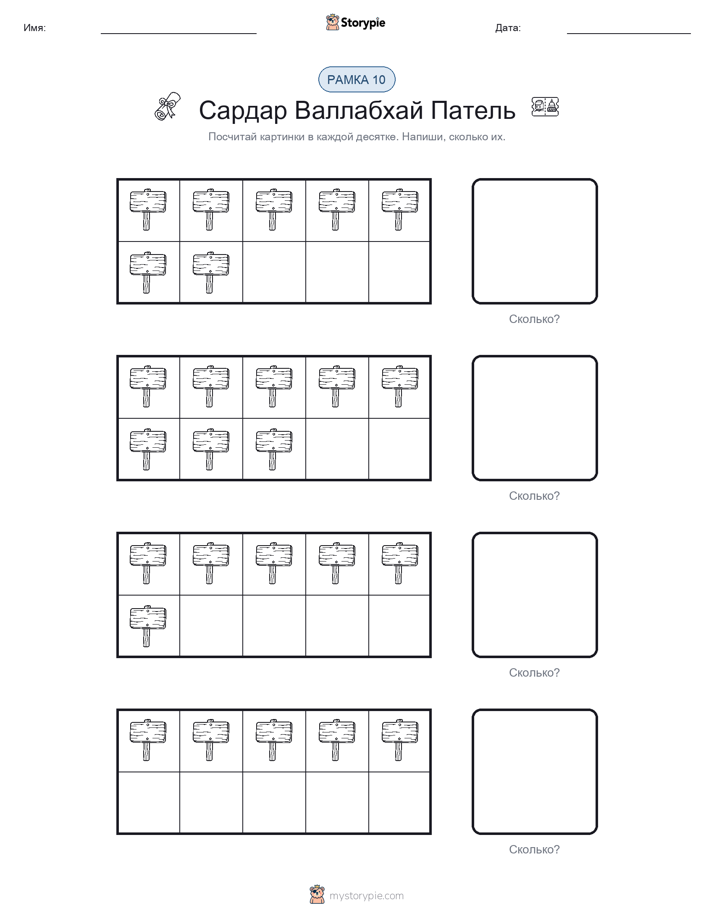 Имя:

Storypie

Дата:

РАМКА 10

Сардар Валлабхай Патель

Посчитай картинки в каждой десятке. Напиши, сколько их.

Сколько?

Сколько?

Сколько?

Сколько?

mystorypie.com